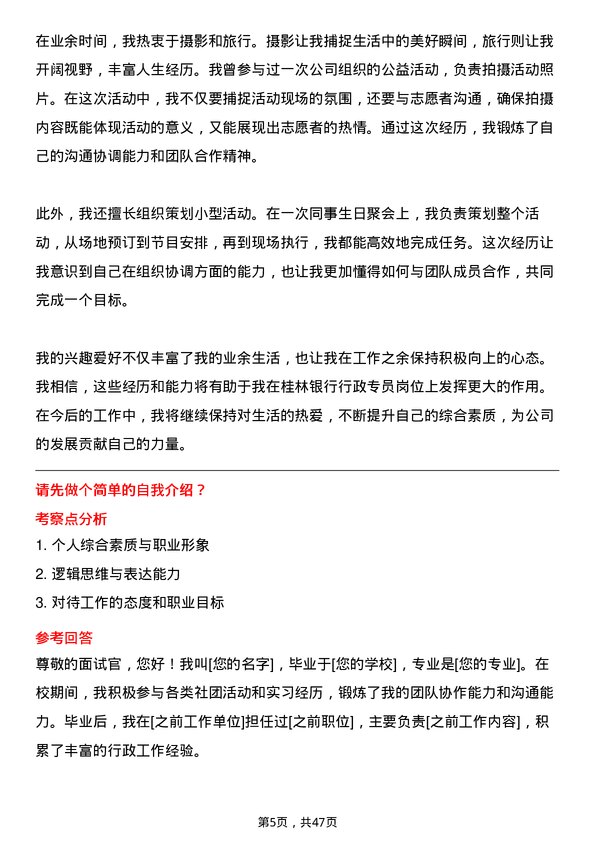 在业余时间，我热衷于摄影和旅行。摄影让我捕捉生活中的美好瞬间，旅行则让我开阔视野，丰富人生经历。我曾参与过一次公司组织的公益活动，负责拍摄活动照片。在这次活动中，我不仅要捕捉活动现场的氛围，还要与志愿者沟通，确保拍摄内容既能体现活动的意义，又能展现出志愿者的热情。通过这次经历，我锻炼了自己的沟通协调能力和团队合作精神。

此外，我还擅长组织策划小型活动。在一次同事生日聚会上，我负责策划整个活动，从场地预订到节目安排，再到现场执行，我都能高效地完成任务。这次经历让我意识到自己在组织协调方面的能力，也让我更加懂得如何与团队成员合作，共同完成一个目标。

我的兴趣爱好不仅丰富了我的业余生活，也让我在工作之余保持积极向上的心态。我相信，这些经历和能力将有助于我在桂林银行行政专员岗位上发挥更大的作用。在今后的工作中，我将继续保持对生活的热爱，不断提升自己的综合素质，为公司的发展贡献自己的力量。

请先做个简单的自我介绍？

考察点分析

1. 个人综合素质与职业形象

2. 逻辑思维与表达能力

3. 对待工作的态度和职业目标

参考回答

尊敬的面试官，您好！我叫[您的名字]，毕业于[您的学校]，专业是[您的专业]。在校期间，我积极参与各类社团活动和实习经历，锻炼了我的团队协作能力和沟通能力。毕业后，我在[之前工作单位]担任过[之前职位]，主要负责[之前工作内容]，积累了丰富的行政工作经验。

第5页，共47页